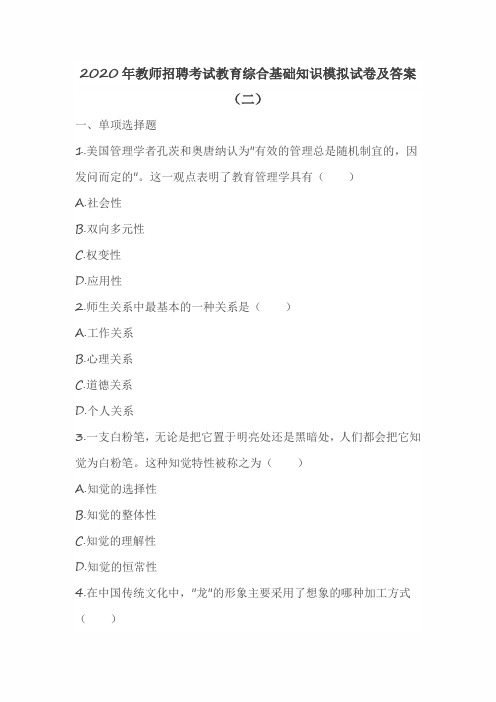 2020年教师招聘考试教育综合基础知识模拟试卷及答案（二）

一、单项选择题

1.美国管理学者孔茨和奥唐纳认为"有效的管理总是随机制宜的，因发问而定的"。这一观点表明了教育管理学具有（　　）

A.社会性

B.双向多元性

C.权变性

D.应用性

2.师生关系中最基本的一种关系是（　　）

A.工作关系

B.心理关系

C.道德关系

D.个人关系

3.一支白粉笔，无论是把它置于明亮处还是黑暗处，人们都会把它知觉为白粉笔。这种知觉特性被称之为（　　）

A.知觉的选择性

B.知觉的整体性

C.知觉的理解性

D.知觉的恒常性

4.在中国传统文化中，"龙"的形象主要采用了想象的哪种加工方式（　　）